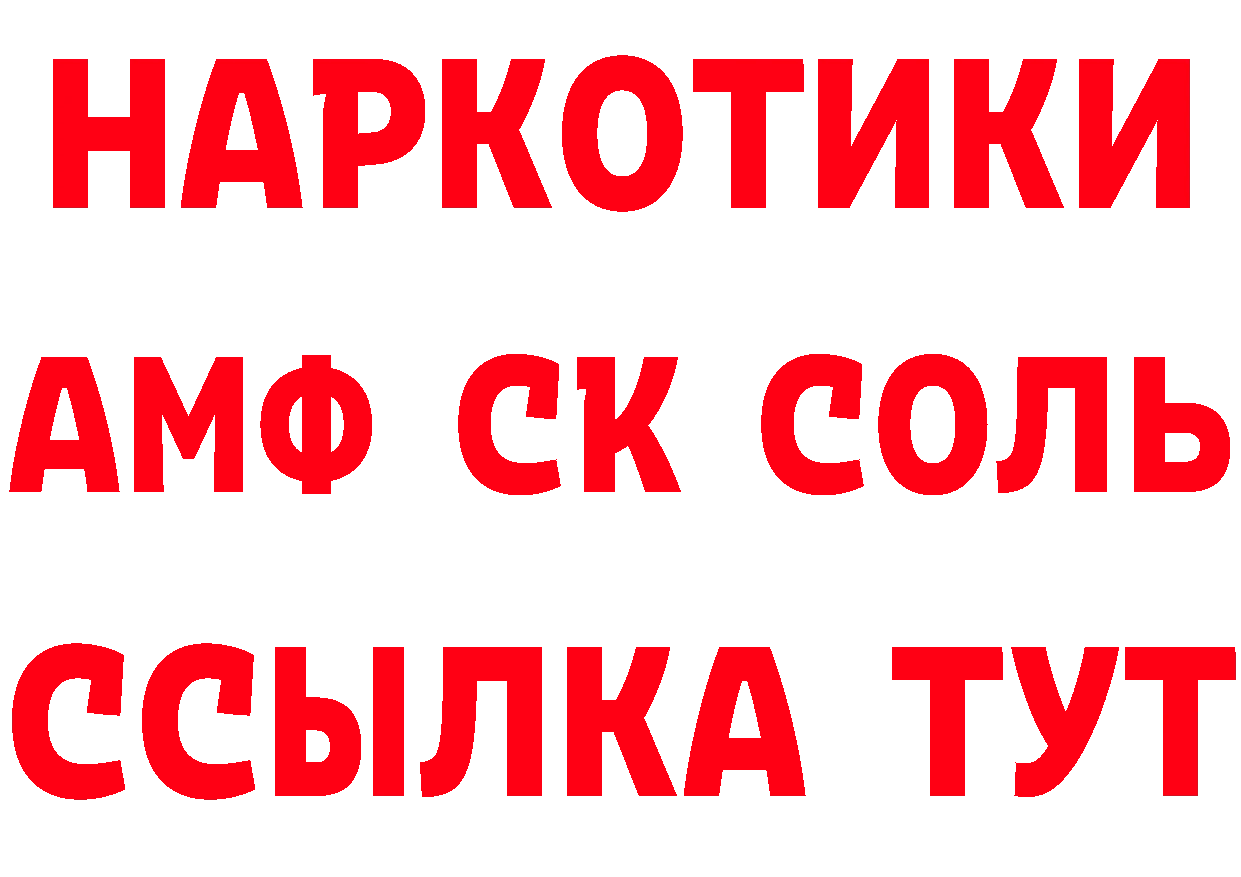 НАРКОТИКИ

АМФ СК СОЛЬ

ССЫЛКА ТУТ